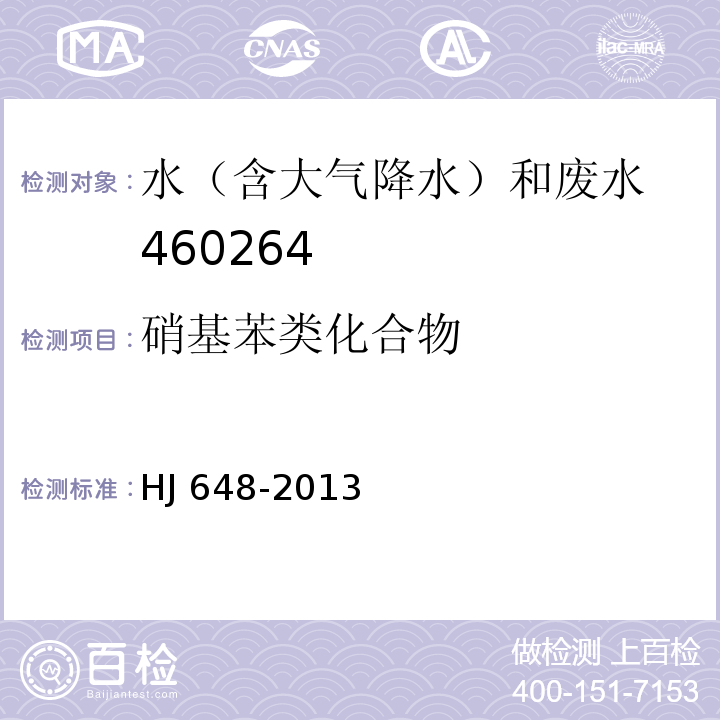 MA CNAS AL ilac-MRA

检测对象：水（含大气降水）和废水 460264

检测项目：硝基苯类化合物

检测标准：HJ 648-2013

百检 Baijiantest.com

做检测 上百检
400-151-7153